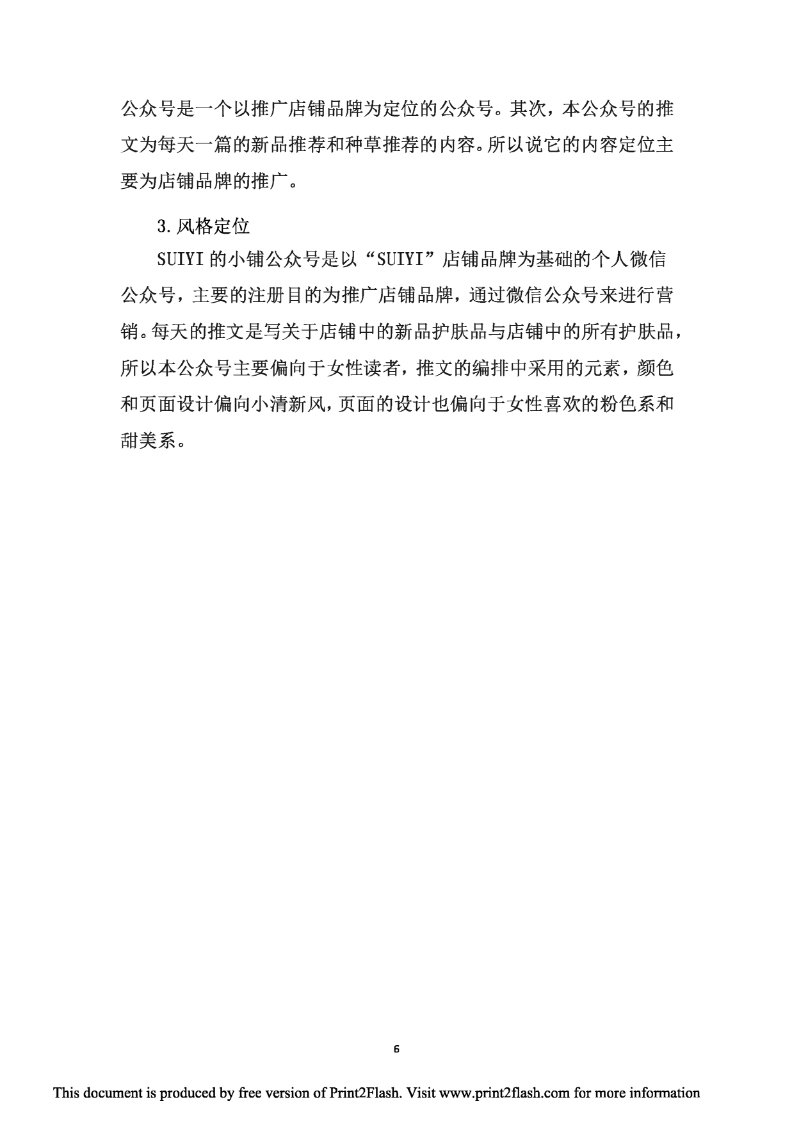 公众号是一个以推广店铺品牌为定位的公众号。其次，本公众号的推文为每天一篇的新品推荐和种草推荐的内容。所以说它的内容定位主要为店铺品牌的推广。

3. 风格定位

SUIYI 的小铺公众号是以“SUIYI”店铺品牌为基础的个人微信公众号，主要的注册目的为推广店铺品牌，通过微信公众号来进行营销。每天的推文是写关于店铺中的新品护肤品与店铺中的所有护肤品，所以本公众号主要偏向于女性读者，推文的编排中采用的元素，颜色和页面设计偏向小清新风，页面的设计也偏向于女性喜欢的粉色系和甜美系。

6

This document is produced by free version of Print2Flash. Visit www.print2flash.com for more information